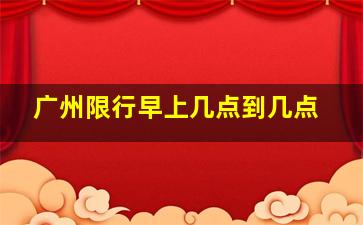 广州限行早上几点到几点